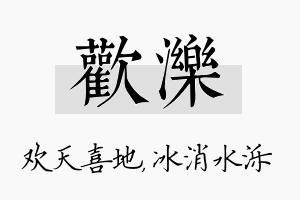 歡濼

欢天喜地,冰消水泺